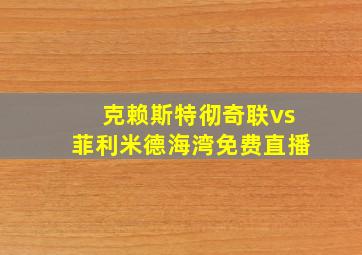 克赖斯特彻奇联vs
菲利米德海湾免费直播